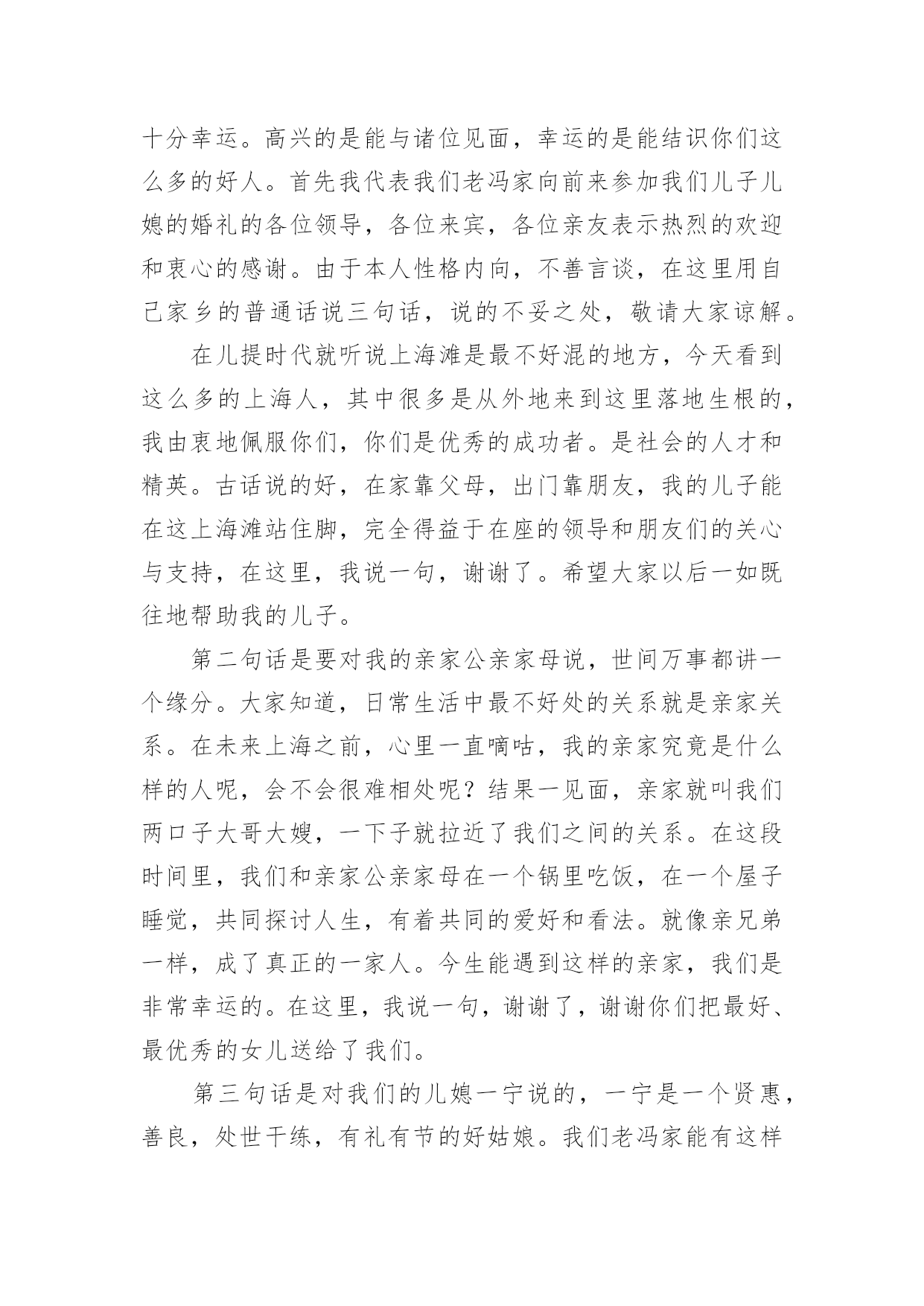 十分幸运。高兴的是能与诸位见面，幸运的是能结识你们这么多的好人。首先我代表我们老冯家向前来参加我们儿子儿媳的婚礼的各位领导，各位来宾，各位亲友表示热烈的欢迎和衷心的感谢。由于本人性格内向，不善言谈，在这里用自己家乡的普通话说三句话，说的不妥之处，敬请大家谅解。

在儿提时代就听说上海滩是最不好混的地方，今天看到这么多的上海人，其中很多是从外地来到这里落地生根的，我由衷地佩服你们，你们是优秀的成功者。是社会的人才和精英。古话说的好，在家靠父母，出门靠朋友，我的儿子能在这上海滩站住脚，完全得益于在座的领导和朋友们的关心与支持，在这里，我说一句，谢谢了。希望大家以后一如既往地帮助我的儿子。

第二句话是要对我的亲家公亲家母说，世间万事都讲一个缘分。大家知道，日常生活中最不好处的关系就是亲家关系。在未来上海之前，心里一直嘀咕，我的亲家究竟是什么样的人呢，会不会很难相处呢？结果一见面，亲家就叫我们两口子大哥大嫂，一下子就拉近了我们之间的关系。在这段时间里，我们和亲家公亲家母在一个锅里吃饭，在一个屋子睡觉，共同探讨人生，有着共同的爱好和看法。就像亲兄弟一样，成了真正的一家人。今生能遇到这样的亲家，我们是非常幸运的。在这里，我说一句，谢谢了，谢谢你们把最好、最优秀的女儿送给了我们。

第三句话是对我们的儿媳一宁说的，一宁是一个贤惠，善良，处世干练，有礼有节的好姑娘。我们老冯家能有这样